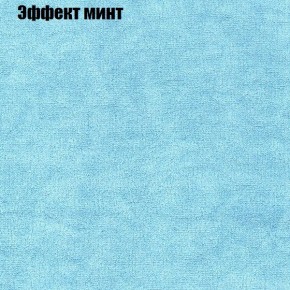 Эффект минт